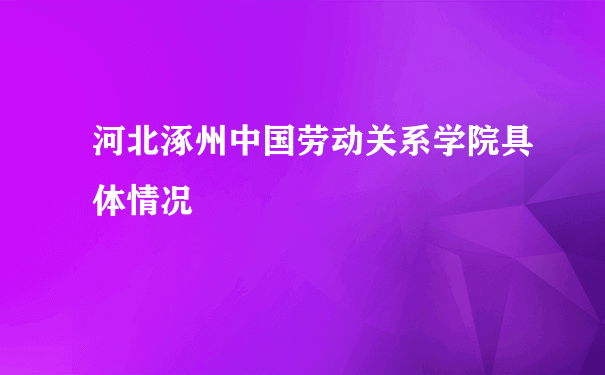 河北涿州中国劳动关系学院具体情况